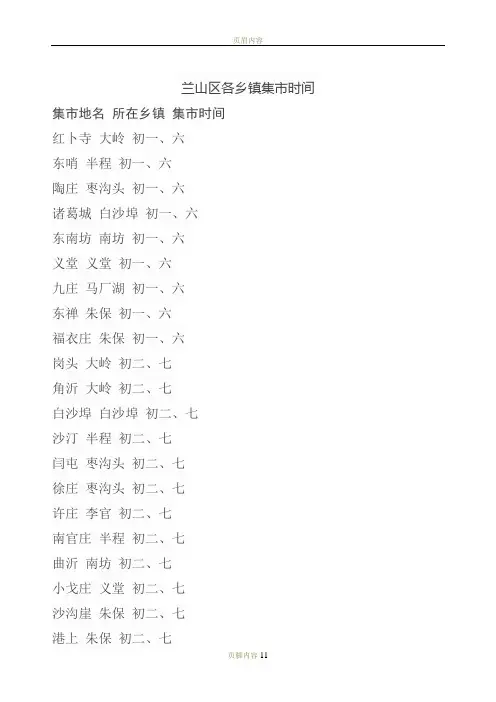 页眉内容

兰山区各乡镇集市时间

集市地名 所在乡镇 集市时间

红卜寺 大岭 初一、六

东哨 半程 初一、六

陶庄 枣沟头 初一、六

诸葛城 白沙埠 初一、六

东南坊 南坊 初一、六

义堂 义堂 初一、六

九庄 马厂湖 初一、六

东禅 朱保 初一、六

福衣庄 朱保 初一、六

岗头 大岭 初二、七

角沂 大岭 初二、七

白沙埠 白沙埠 初二、七

沙汀 半程 初二、七

闫屯 枣沟头 初二、七

徐庄 枣沟头 初二、七

许庄 李官 初二、七

南官庄 半程 初二、七

曲沂 南坊 初二、七

小戈庄 义堂 初二、七

沙沟崖 朱保 初二、七

港上 朱保 初二、七

页脚内容 11